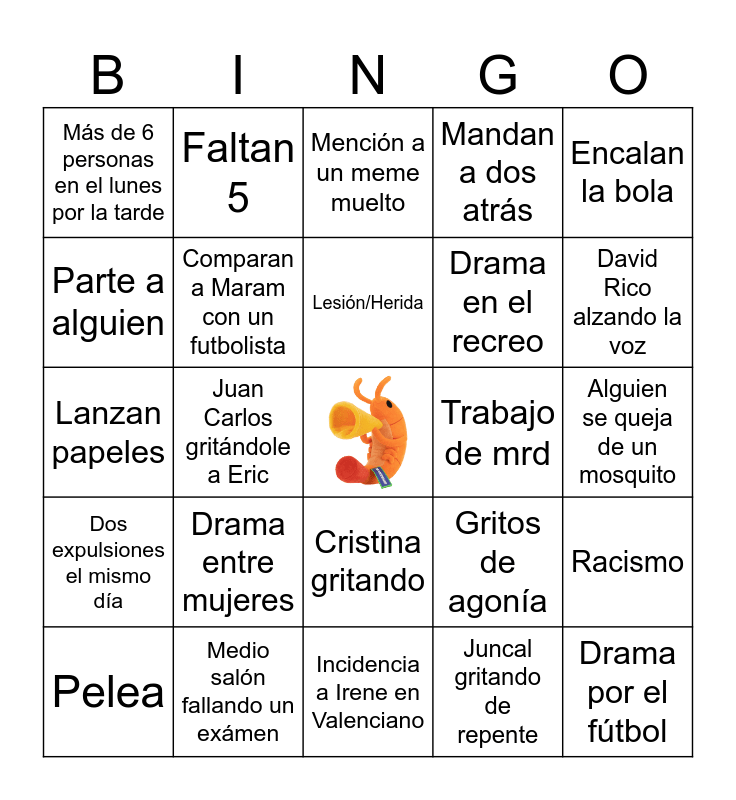 | B | I | N | G | O |
|---|---|---|---|---|
| Más de 6 personas en el lunes por la tarde | Faltan 5 | Mención a un meme muelto | Mandan a dos atrás | Encalan la bola |
| Parte a alguien | Comparan a Maram con un futbolista | Lesión/Herida | Drama en el recreo | David Rico alzando la voz |
| Lanzan papeles | Juan Carlos gritándole a Eric |  | Trabajo de mrd | Alguien se queja de un mosquito |
| Dos expulsiones el mismo día | Drama entre mujeres | Cristina gritando | Gritos de agonía | Racismo |
| Pelea | Medio salón fallando un exámen | Incidencia a Irene en Valenciano | Juncal gritando de repente | Drama por el fútbol |